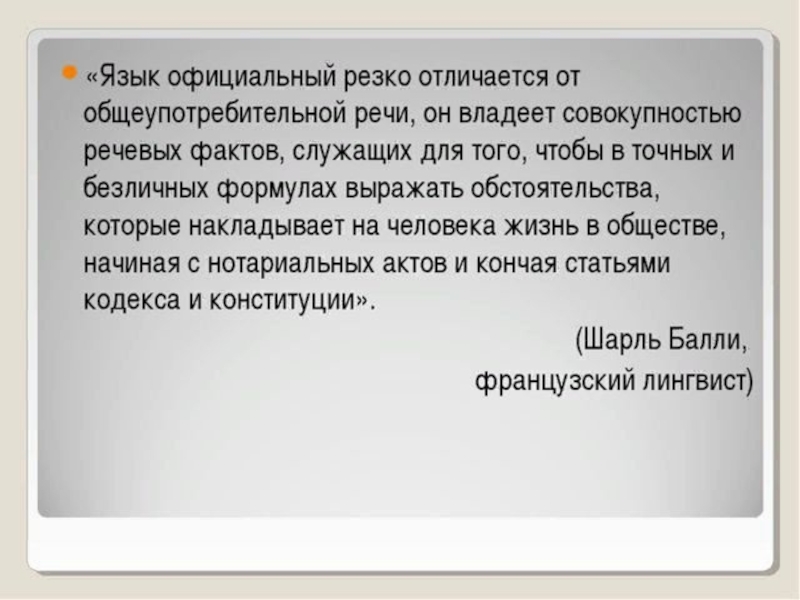 • «Язык официальный резко отличается от общеупотребительной речи, он владеет совокупностью речевых фактов, служащих для того, чтобы в точных и безличных формулах выражать обстоятельства, которые накладывает на человека жизнь в обществе, начиная с нотариальных актов и кончая статьями кодекса и конституции».

(Шарль Балли,
французский лингвист)